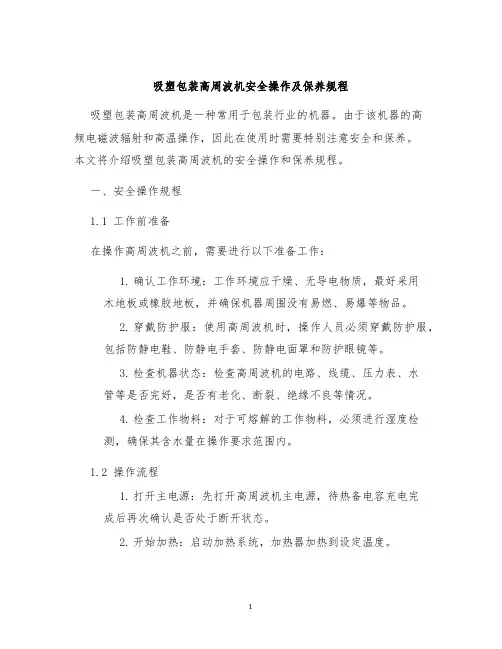 吸塑包装高周波机安全操作及保养规程

吸塑包装高周波机是一种常用于包装行业的机器。由于该机器的高频电磁波辐射和高温操作，因此在使用时需要特别注意安全和保养。本文将介绍吸塑包装高周波机的安全操作和保养规程。

一、安全操作规程

1.1 工作前准备

在操作高周波机之前，需要进行以下准备工作：

1. 确认工作环境：工作环境应干燥、无导电物质，最好采用木地板或橡胶地板，并确保机器周围没有易燃、易爆等物品。

2. 穿戴防护服：使用高周波机时，操作人员必须穿戴防护服，包括防静电鞋、防静电手套、防静电面罩和防护眼镜等。

3. 检查机器状态：检查高周波机的电路、线缆、压力表、水管等是否完好，是否有老化、断裂、绝缘不良等情况。

4. 检查工作物料：对于可熔解的工作物料，必须进行湿度检测，确保其含水量在操作要求范围内。

1.2 操作流程

1. 打开主电源：先打开高周波机主电源，待热备电容充电完成后再次确认是否处于断开状态。

2. 开始加热：启动加热系统，加热器加热到设定温度。

1